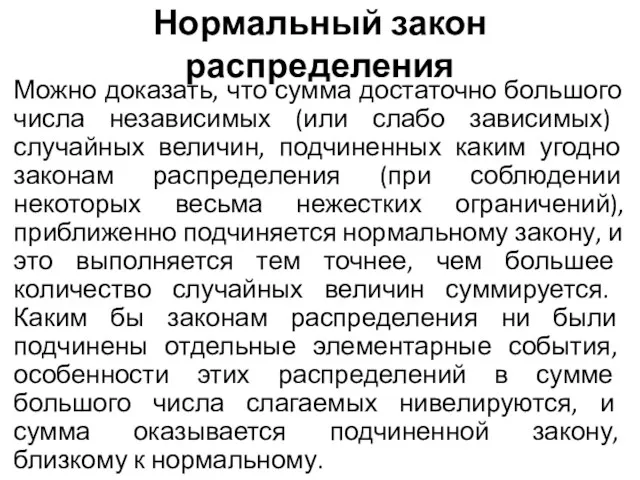 Нормальный закон распределения

Можно доказать, что сумма достаточно большого числа независимых (или слабо зависимых) случайных величин, подчиненных каким угодно законам распределения (при соблюдении некоторых весьма нежестких ограничений), приближенно подчиняется нормальному закону, и это выполняется тем точнее, чем большее количество случайных величин суммируется. Каким бы законам распределения ни были подчинены отдельные элементарные события, особенности этих распределений в сумме большого числа слагаемых нивелируются, и сумма оказывается подчиненной закону, близкому к нормальному.